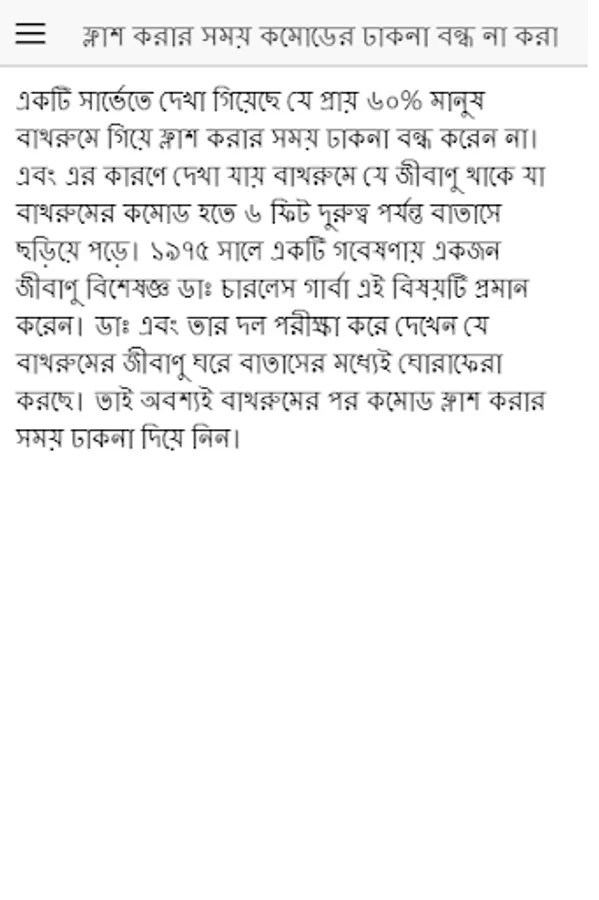 ফ্লাশ করার সময় কমোডের ঢাকনা বন্ধ না করা

একটি সার্ভেতে দেখা গিয়েছে যে প্রায় ৬০% মানুষ বাথরুমে গিয়ে ফ্লাশ করার সময় ঢাকনা বন্ধ করেন না। এবং এর কারণে দেখা যায় বাথরুমে যে জীবাণু থাকে যা বাথরুমের কমোড হতে ৬ ফিট দুরুত্ব পর্যন্ত বাতাসে ছড়িয়ে পড়ে। ১৯৭৫ সালে একটি গবেষণায় একজন জীবাণু বিশেষজ্ঞ ডাঃ চারলেস গার্বা এই বিষয়টি প্রমান করেন। ডাঃ এবং তার দল পরীক্ষা করে দেখেন যে বাথরুমের জীবাণু ঘরে বাতাসের মধ্যেই ঘোরাফেরা করছে। তাই অবশ্যই বাথরুমের পর কমোড ফ্লাশ করার সময় ঢাকনা দিয়ে নিন।